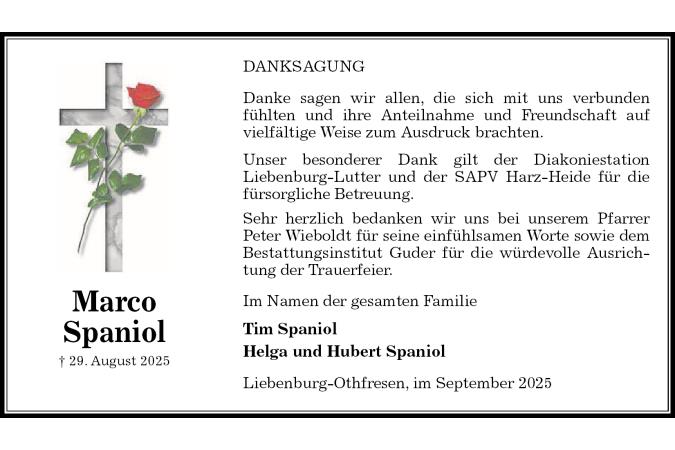 Marco
Spaniol

† 29. August 2025

DANKSAGUNG

Danke sagen wir allen, die sich mit uns verbunden fühlten und ihre Anteilnahme und Freundschaft auf vielfältige Weise zum Ausdruck brachten.

Unser besonderer Dank gilt der Diakoniestation Liebenburg-Lutter und der SAPV Harz-Heide für die fürsorgliche Betreuung.

Sehr herzlich bedanken wir uns bei unserem Pfarrer Peter Wieboldt für seine einfühlsamen Worte sowie dem Bestattungsinstitut Guder für die würdevolle Ausrichtung der Trauerfeier.

Im Namen der gesamten Familie

Tim Spaniol
Helga und Hubert Spaniol

Liebenburg-Othfresen, im September 2025